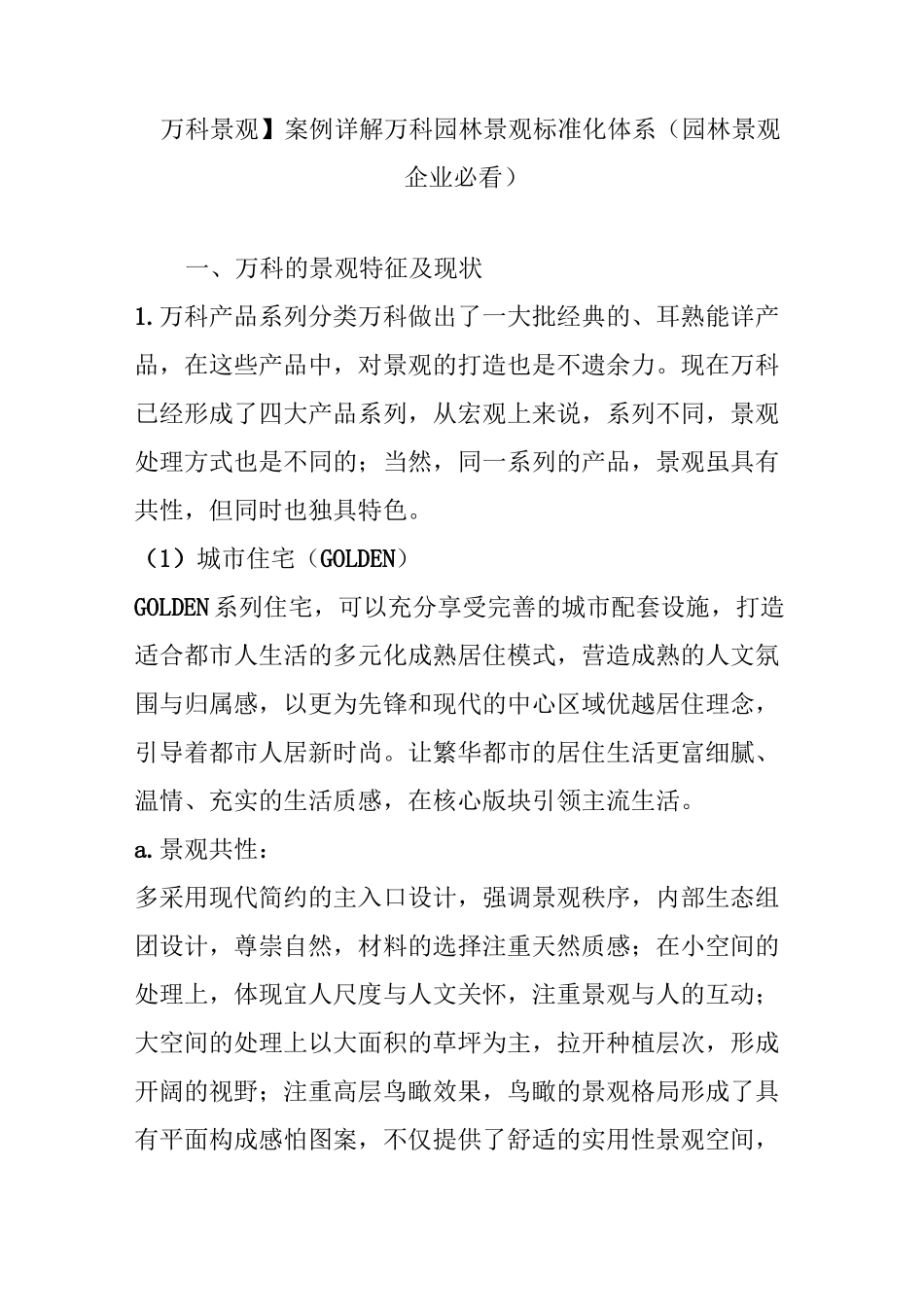 万科景观】案例详解万科园林景观标准化体系（园林景观企业必看）

一、万科的景观特征及现状

1.万科产品系列分类万科做出了一大批经典的、耳熟能详产品，在这些产品中，对景观的打造也是不遗余力。现在万科已经形成了四大产品系列，从宏观上来说，系列不同，景观处理方式也是不同的；当然，同一系列的产品，景观虽具有共性，但同时也独具特色。

（1）城市住宅（GOLDEN）

GOLDEN系列住宅，可以充分享受完善的城市配套设施，打造适合都市人生活的多元化成熟居住模式，营造成熟的人文氛围与归属感，以更为先锋和现代的中心区域优越居住理念，引导着都市人居新时尚。让繁华都市的居住生活更富细腻、温情、充实的生活质感，在核心版块引领主流生活。

a.景观共性：

多采用现代简约的主入口设计，强调景观秩序，内部生态组团设计，尊崇自然，材料的选择注重天然质感；在小空间的处理上，体现宜人尺度与人文关怀，注重景观与人的互动；大空间的处理上以大面积的草坪为主，拉开种植层次，形成开阔的视野；注重高层鸟瞰效果，鸟瞰的景观格局形成了具有平面构成感怕图案，不仅提供了舒适的实用性景观空间，